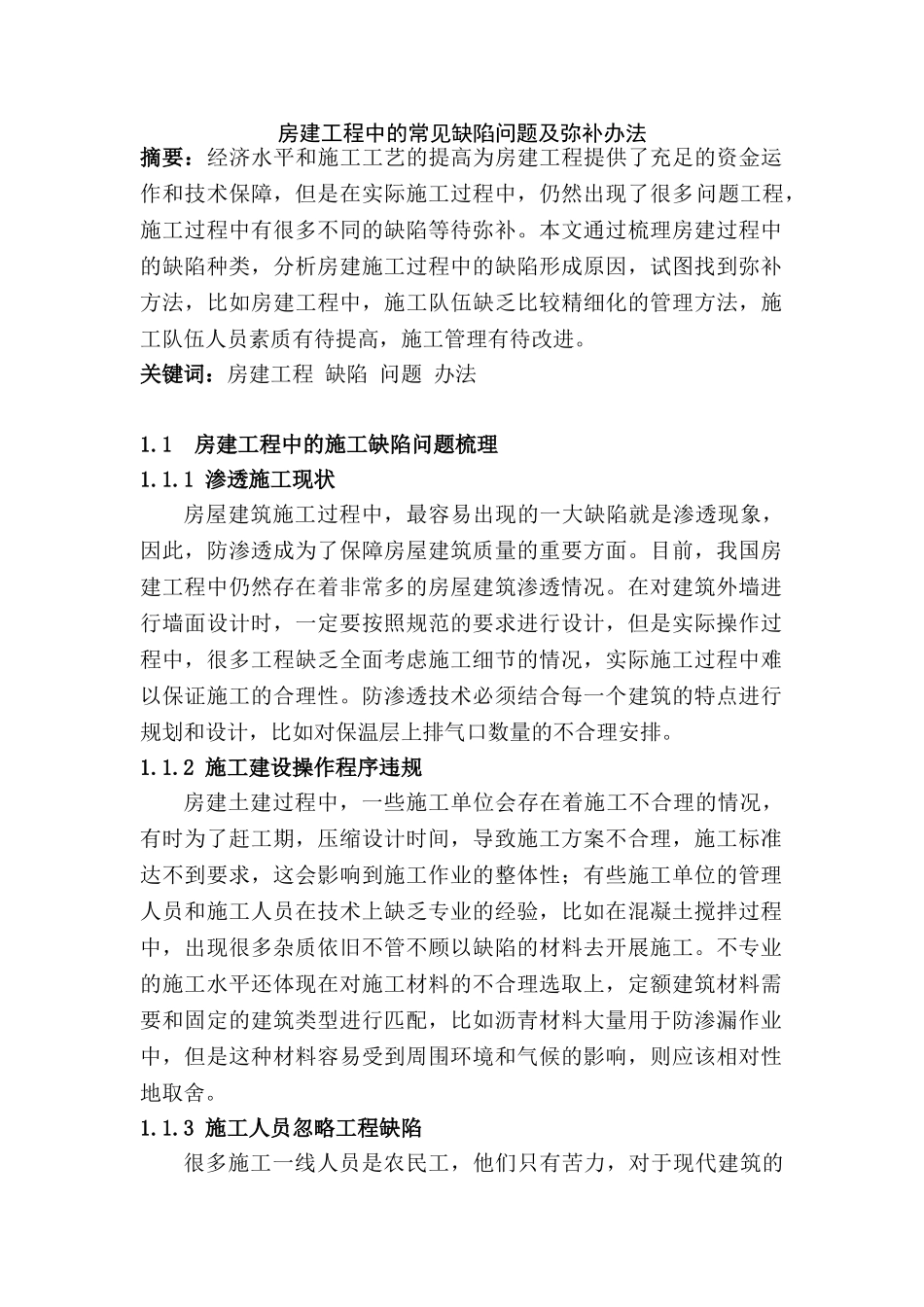 房建工程中的常见缺陷问题及弥补办法

摘要：经济水平和施工工艺的提高为房建工程提供了充足的资金运作和技术保障，但是在实际施工过程中，仍然出现了很多问题工程，施工过程中有很多不同的缺陷等待弥补。本文通过梳理房建过程中的缺陷种类，分析房建施工过程中的缺陷形成原因，试图找到弥补方法，比如房建工程中，施工队伍缺乏比较精细化的管理方法，施工队伍人员素质有待提高，施工管理有待改进。

关键词：房建工程 缺陷 问题 办法

1.1 房建工程中的施工缺陷问题梳理

1.1.1 渗透施工现状

房屋建筑施工过程中，最容易出现的一大缺陷就是渗透现象，因此，防渗透成为了保障房屋建筑质量的重要方面。目前，我国房建工程中仍然存在着非常多的房屋建筑渗透情况。在对建筑外墙进行墙面设计时，一定要按照规范的要求进行设计，但是实际操作过程中，很多工程缺乏全面考虑施工细节的情况，实际施工过程中难以保证施工的合理性。防渗透技术必须结合每一个建筑的特点进行规划和设计，比如对保温层上排气口数量的不合理安排。

1.1.2 施工建设操作程序违规

房建土建过程中，一些施工单位会存在着施工不合理的情况，有时为了赶工期，压缩设计时间，导致施工方案不合理，施工标准达不到要求，这会影响到施工作业的整体性；有些施工单位的管理人员和施工人员在技术上缺乏专业的经验，比如在混凝土搅拌过程中，出现很多杂质依旧不管不顾以缺陷的材料去开展施工。不专业的施工水平还体现在对施工材料的不合理选取上，定额建筑材料需要和固定的建筑类型进行匹配，比如沥青材料大量用于防渗漏作业中，但是这种材料容易受到周围环境和气候的影响，则应该相对性地取舍。

1.1.3 施工人员忽略工程缺陷

很多施工一线人员是农民工，他们只有苦力，对于现代建筑的